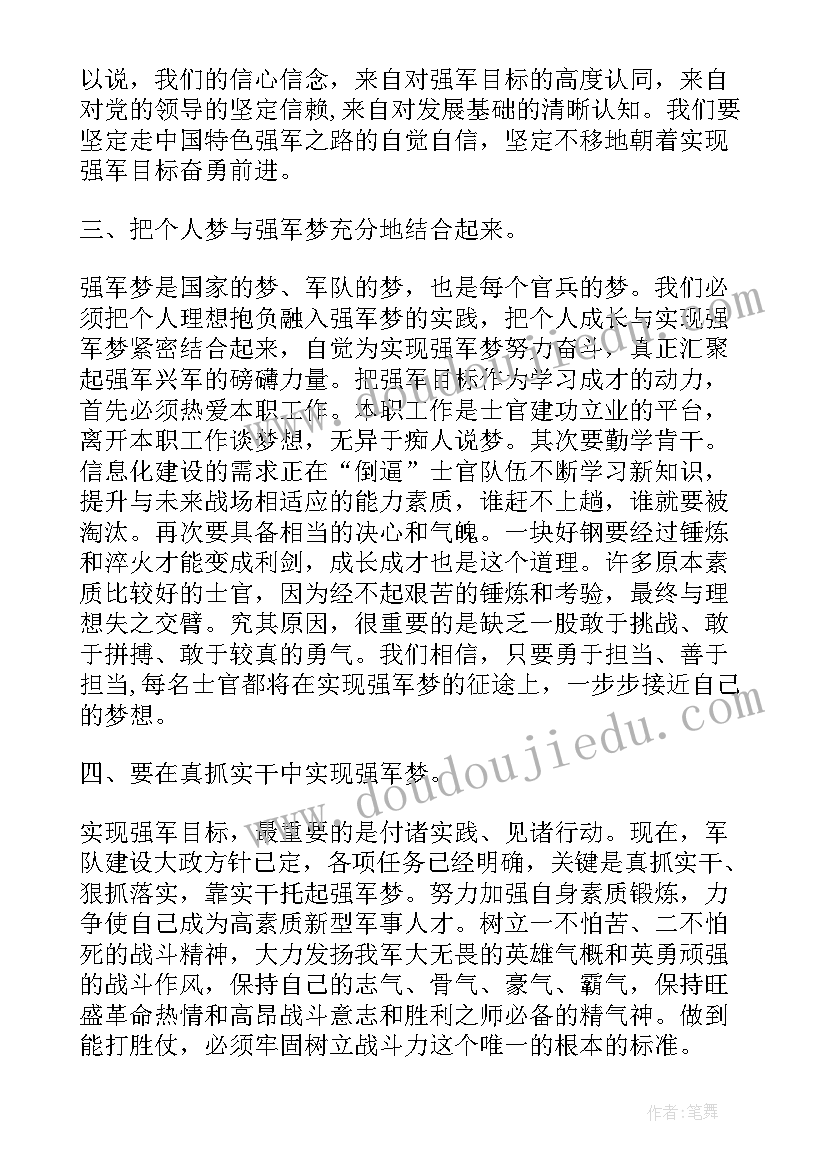 以说，我们的信心信念，来自对强军目标的高度认同，来自对党的领导的坚定信赖,来自对发展基础的清晰认知。我们要坚定走中国特色强军之路的自觉自信，坚定不移地朝着实现强军目标奋勇前进。

三、把个人梦与强军梦充分地结合起来。

强军梦是国家的梦、军队的梦，也是每个官兵的梦。我们必须把个人理想抱负融入强军梦的实践，把个人成长与实现强军梦紧密结合起来，自觉为实现强军梦努力奋斗，真正汇聚起强军兴军的磅礴力量。把强军目标作为学习成才的动力，首先必须热爱本职工作。本职工作是士官建功立业的平台，离开本职工作谈梦想，无异于痴人说梦。其次要勤学肯干。信息化建设的需求正在“倒逼”士官队伍不断学习新知识，提升与未来战场相适应的能力素质，谁赶不上趟，谁就要被淘汰。再次要具备相当的决心和气魄。一块好钢要经过锤炼和淬火才能变成利剑，成长成才也是这个道理。许多原本素质比较好的士官，因为经不起艰苦的锤炼和考验，最终与理想失之交臂。究其原因，很重要的是缺乏一股敢于挑战、敢于拼搏、敢于较真的勇气。我们相信，只要勇于担当、善于担当,每名士官都将在实现强军梦的征途上，一步步接近自己的梦想。

四、要在真抓实干中实现强军梦。

实现强军目标，最重要的是付诸实践、见诸行动。现在，军队建设大政方针已定，各项任务已经明确，关键是真抓实干、狠抓落实，靠实干托起强军梦。努力加强自身素质锻炼，力争使自己成为高素质新型军事人才。树立一不怕苦、二不怕死的战斗精神，大力发扬我军大无畏的英雄气概和英勇顽强的战斗作风，保持自己的志气、骨气、豪气、霸气，保持旺盛革命热情和高昂战斗意志和胜利之师必备的精气神。做到能打胜仗，必须牢固树立战斗力这个唯一的根本的标准。

www.doudoujiedu.com

作者:笔舞